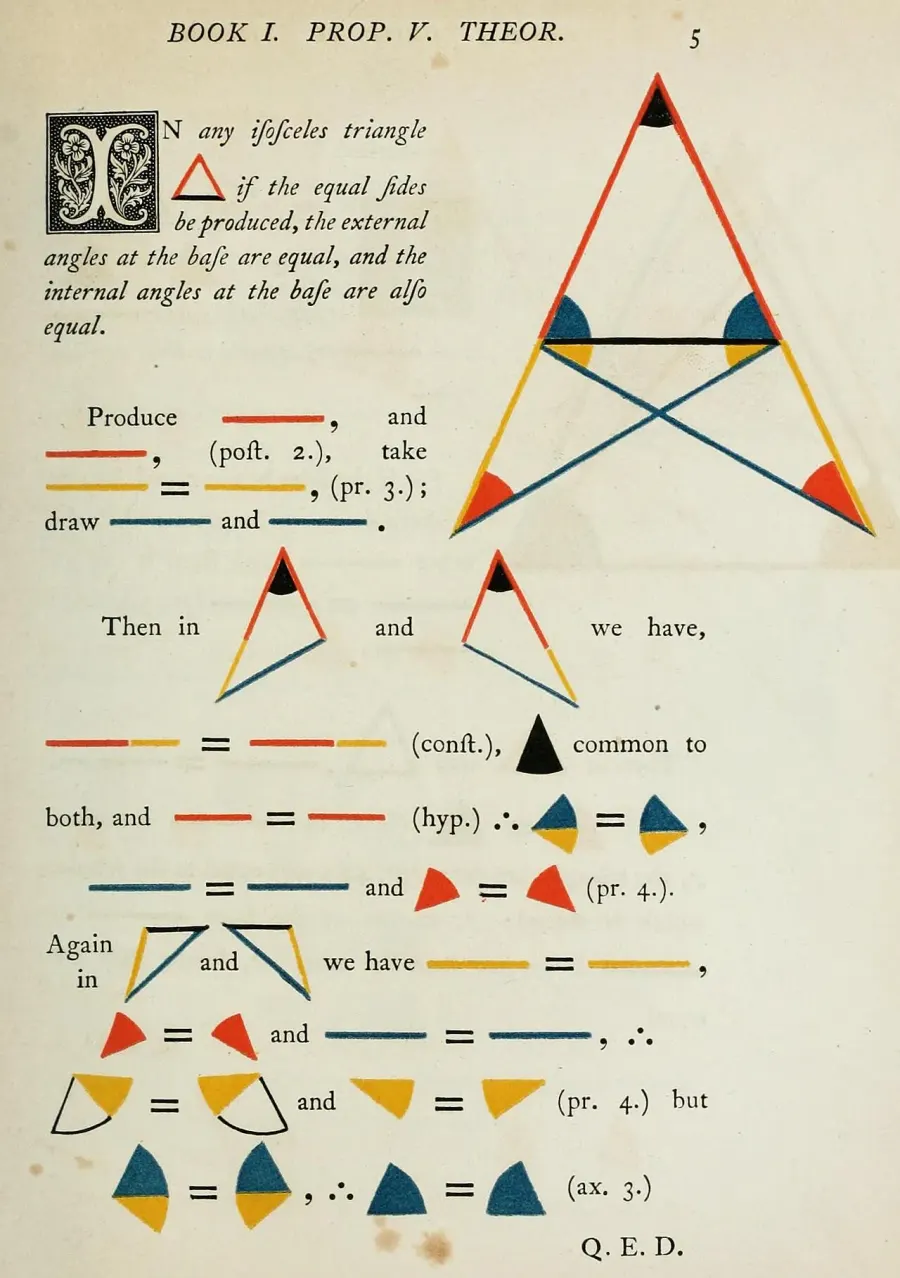 BOOK I. PROP. V. THEOR. 5

IN any iſoſceles triangle if the equal ſides be produced, the external angles at the baſe are equal, and the internal angles at the baſe are alſo equal.

Produce , and , (poſt. 2.), take = , (pr. 3.); draw and .

Then in and we have,

= (conſt.), common to both, and = (hyp.) ∴ = , = and = (pr. 4.).

Again in and we have = , = and = , ∴ = and = (pr. 4.) but = , ∴ = (ax. 3.)

Q. E. D.